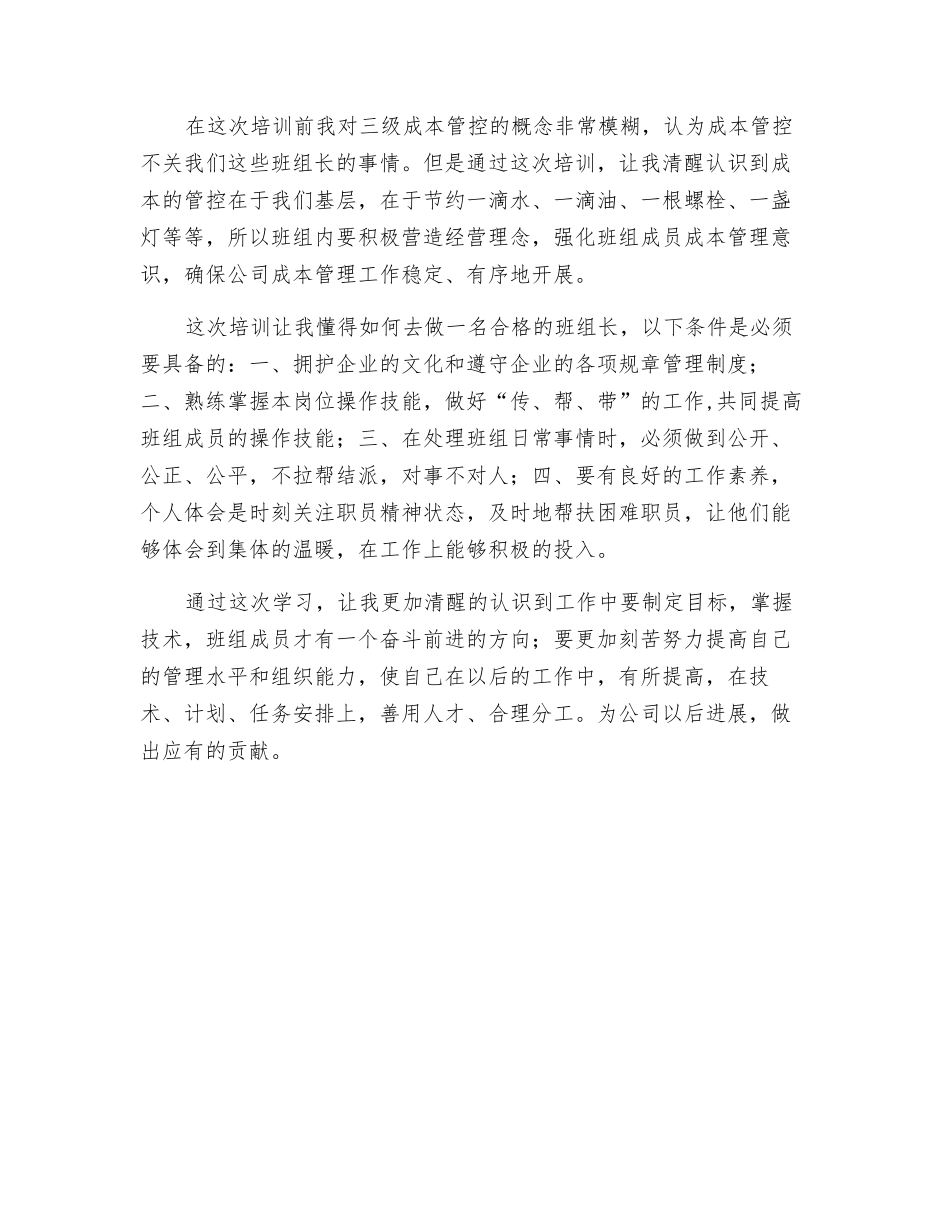 在这次培训前我对三级成本管控的概念非常模糊，认为成本管控不关我们这些班组长的事情。但是通过这次培训，让我清醒认识到成本的管控在于我们基层，在于节约一滴水、一滴油、一根螺栓、一盏灯等等，所以班组内要积极营造经营理念，强化班组成员成本管理意识，确保公司成本管理工作稳定、有序地开展。

这次培训让我懂得如何去做一名合格的班组长，以下条件是必须要具备的：一、拥护企业的文化和遵守企业的各项规章管理制度；二、熟练掌握本岗位操作技能，做好“传、帮、带”的工作,共同提高班组成员的操作技能；三、在处理班组日常事情时，必须做到公开、公正、公平，不拉帮结派，对事不对人；四、要有良好的工作素养，个人体会是时刻关注职员精神状态，及时地帮扶困难职员，让他们能够体会到集体的温暖，在工作上能够积极的投入。

通过这次学习，让我更加清醒的认识到工作中要制定目标，掌握技术，班组成员才有一个奋斗前进的方向；要更加刻苦努力提高自己的管理水平和组织能力，使自己在以后的工作中，有所提高，在技术、计划、任务安排上，善用人才、合理分工。为公司以后进展，做出应有的贡献。